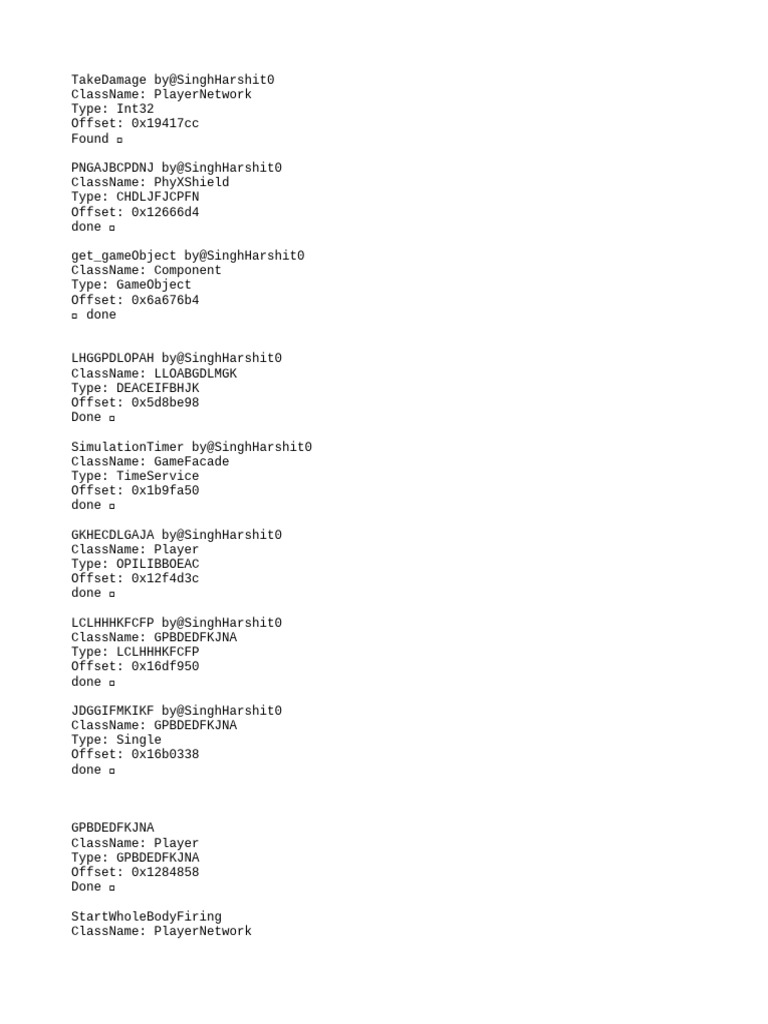 TakeDamage by@SinghHarshit0
ClassName: PlayerNetwork
Type: Int32
Offset: 0x19417cc
Found ▫

PNGAJBCPDNJ by@SinghHarshit0
ClassName: PhyXShield
Type: CHDLJFJCPFN
Offset: 0x12666d4
done ▫

get_gameObject by@SinghHarshit0
ClassName: Component
Type: GameObject
Offset: 0x6a676b4
▫ done

LHGGPDLOPAH by@SinghHarshit0
ClassName: LLOABGDLMGK
Type: DEACEIFBHJK
Offset: 0x5d8be98
Done ▫

SimulationTimer by@SinghHarshit0
ClassName: GameFacade
Type: TimeService
Offset: 0x1b9fa50
done ▫

GKHECDLGAJA by@SinghHarshit0
ClassName: Player
Type: OPILIBBOEAC
Offset: 0x12f4d3c
done ▫

LCLHHHKFCFP by@SinghHarshit0
ClassName: GPBDEDFKJNA
Type: LCLHHHKFCFP
Offset: 0x16df950
done ▫

JDGGIFMKIKF by@SinghHarshit0
ClassName: GPBDEDFKJNA
Type: Single
Offset: 0x16b0338
done ▫

GPBDEDFKJNA
ClassName: Player
Type: GPBDEDFKJNA
Offset: 0x1284858
Done ▫

StartWholeBodyFiring
ClassName: PlayerNetwork